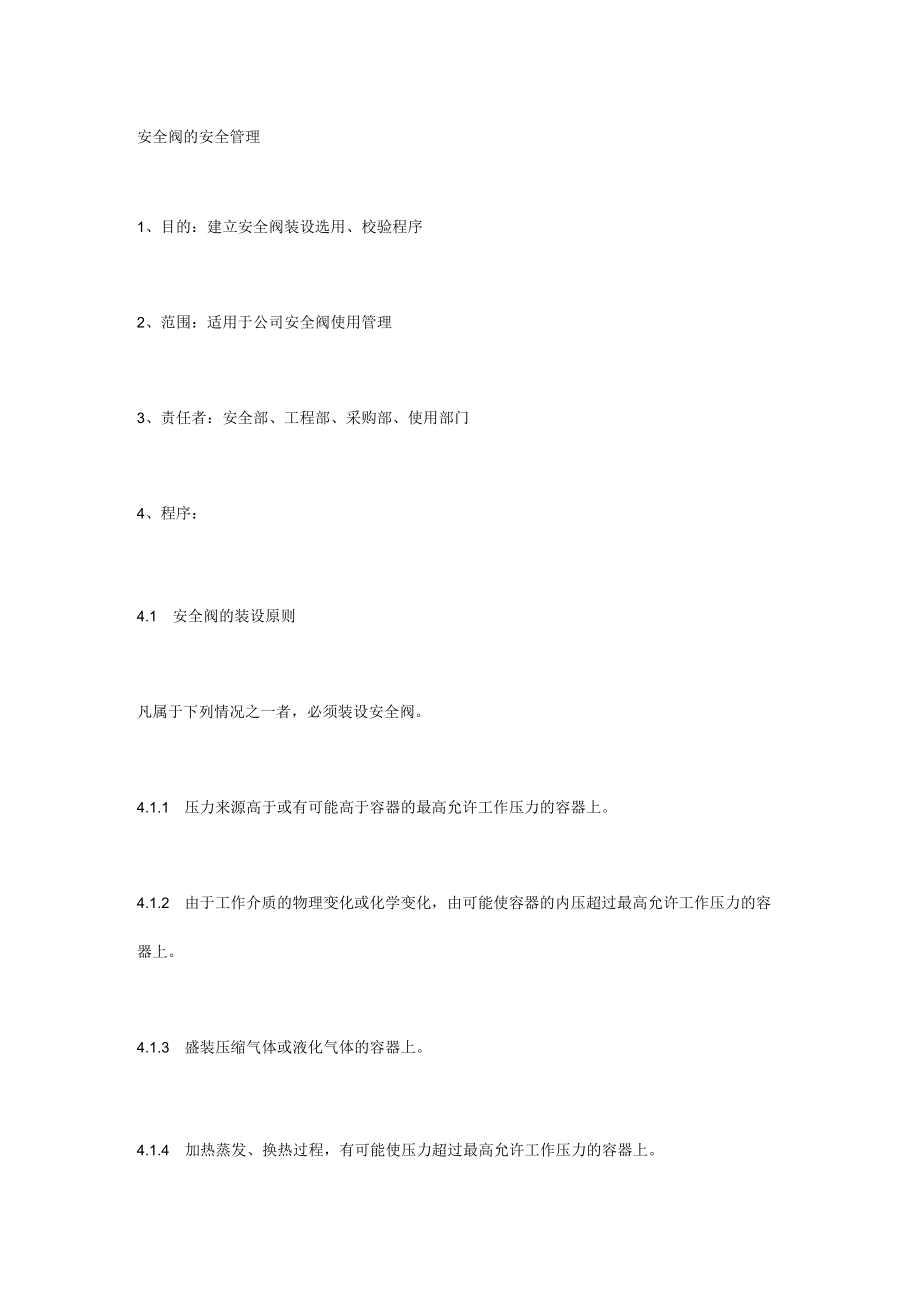 安全阀的安全管理

1、目的：建立安全阀装设选用、校验程序

2、范围：适用于公司安全阀使用管理

3、责任者：安全部、工程部、采购部、使用部门

4、程序：

4.1　安全阀的装设原则

凡属于下列情况之一者，必须装设安全阀。

4.1.1　压力来源高于或有可能高于容器的最高允许工作压力的容器上。

4.1.2　由于工作介质的物理变化或化学变化，由可能使容器的内压超过最高允许工作压力的容器上。

4.1.3　盛装压缩气体或液化气体的容器上。

4.1.4　加热蒸发、换热过程，有可能使压力超过最高允许工作压力的容器上。